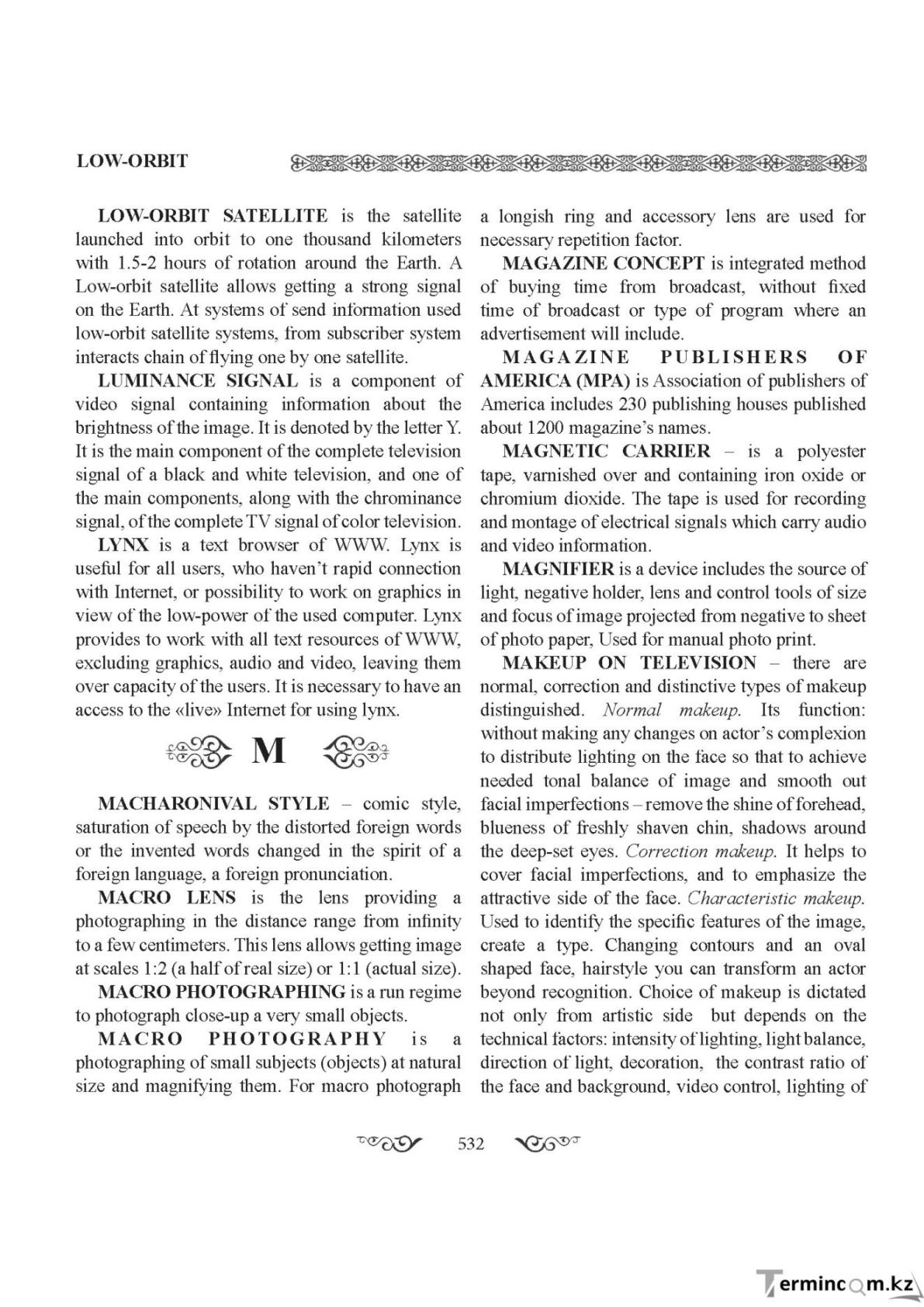 LOW-ORBIT

LOW-ORBIT SATELLITE is the satellite launched into orbit to one thousand kilometers with 1.5-2 hours of rotation around the Earth. A Low-orbit satellite allows getting a strong signal on the Earth. At systems of send information used low-orbit satellite systems, from subscriber system interacts chain of flying one by one satellite.

LUMINANCE SIGNAL is a component of video signal containing information about the brightness of the image. It is denoted by the letter Y. It is the main component of the complete television signal of a black and white television, and one of the main components, along with the chrominance signal, of the complete TV signal of color television.

LYNX is a text browser of WWW. Lynx is useful for all users, who haven't rapid connection with Internet, or possibility to work on graphics in view of the low-power of the used computer. Lynx provides to work with all text resources of WWW, excluding graphics, audio and video, leaving them over capacity of the users. It is necessary to have an access to the «live» Internet for using lynx.

M

MACHARONIVAL STYLE – comic style, saturation of speech by the distorted foreign words or the invented words changed in the spirit of a foreign language, a foreign pronunciation.

MACRO LENS is the lens providing a photographing in the distance range from infinity to a few centimeters. This lens allows getting image at scales 1:2 (a half of real size) or 1:1 (actual size).

MACRO PHOTOGRAPHING is a run regime to photograph close-up a very small objects.

MACRO PHOTOGRAPHY is a photographing of small subjects (objects) at natural size and magnifying them. For macro photograph a longish ring and accessory lens are used for necessary repetition factor.

MAGAZINE CONCEPT is integrated method of buying time from broadcast, without fixed time of broadcast or type of program where an advertisement will include.

MAGAZINE PUBLISHERS OF AMERICA (MPA) is Association of publishers of America includes 230 publishing houses published about 1200 magazine's names.

MAGNETIC CARRIER – is a polyester tape, varnished over and containing iron oxide or chromium dioxide. The tape is used for recording and montage of electrical signals which carry audio and video information.

MAGNIFIER is a device includes the source of light, negative holder, lens and control tools of size and focus of image projected from negative to sheet of photo paper, Used for manual photo print.

MAKEUP ON TELEVISION – there are normal, correction and distinctive types of makeup distinguished. Normal makeup. Its function: without making any changes on actor's complexion to distribute lighting on the face so that to achieve needed tonal balance of image and smooth out facial imperfections – remove the shine of forehead, blueness of freshly shaven chin, shadows around the deep-set eyes. Correction makeup. It helps to cover facial imperfections, and to emphasize the attractive side of the face. Characteristic makeup. Used to identify the specific features of the image, create a type. Changing contours and an oval shaped face, hairstyle you can transform an actor beyond recognition. Choice of makeup is dictated not only from artistic side but depends on the technical factors: intensity of lighting, light balance, direction of light, decoration, the contrast ratio of the face and background, video control, lighting of

532

Termincom.kz